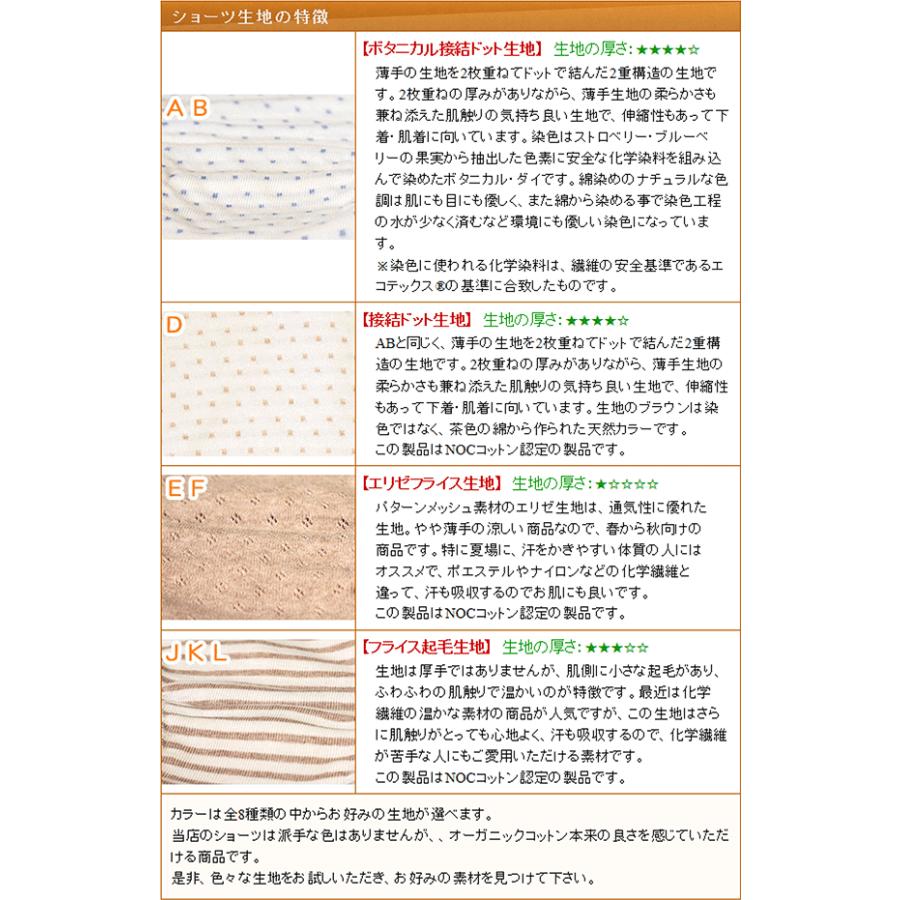 ショーツ生地の特徴

A B

【ボタニカル接結ドット生地】 生地の厚さ：★★★★☆

薄手の生地を2枚重ねてドットで結んだ2重構造の生地です。2枚重ねの厚みがありながら、薄手生地の柔らかさも兼ね添えた肌触りの気持ち良い生地で、伸縮性もあって下着・肌着に向いています。染色はストロベリー・ブルーベリーの果実から抽出した色素に安全な化学染料を組み込んで染めたボタニカル・ダイです。綿染めのナチュラルな色調は肌にも目にも優しく、また綿から染める事で染色工程の水が少なく済むなど環境にも優しい染色になっています。

※染色に使われる化学染料は、繊維の安全基準であるエコテックス®の基準に合致したものです。

D

【接結ドット生地】 生地の厚さ：★★★★☆

ABと同じく、薄手の生地を2枚重ねてドットで結んだ2重構造の生地です。2枚重ねの厚みがありながら、薄手生地の柔らかさも兼ね添えた肌触りの気持ち良い生地で、伸縮性もあって下着・肌着に向いています。生地のブラウンは染色ではなく、茶色の綿から作られた天然カラーです。

この製品はNOCコットン認定の製品です。

E F

【エリゼフライス生地】 生地の厚さ：★☆☆☆☆

パターンメッシュ素材のエリゼ生地は、通気性に優れた生地。やや薄手の涼しい商品なので、春から秋向けの商品です。特に夏場に、汗をかきやすい体質の人にはオススメで、ポエステルやナイロンなどの化学繊維と違って、汗も吸収するのでお肌にも良いです。

この製品はNOCコットン認定の製品です。

J K L

【フライス起毛生地】 生地の厚さ：★★★☆☆

生地は厚手ではありませんが、肌側に小さな起毛があり、ふわふわの肌触りで温かいのが特徴です。最近は化学繊維の温かな素材の商品が人気ですが、この生地はさらに肌触りがとっても心地よく、汗も吸収するので、化学繊維が苦手な人にもご愛用いただける素材です。

この製品はNOCコットン認定の製品です。

カラーは全8種類の中からお好みの生地が選べます。
当店のショーツは派手な色はありませんが、、オーガニックコットン本来の良さを感じていただける商品です。
是非、色々な生地をお試しいただき、お好みの素材を見つけて下さい。